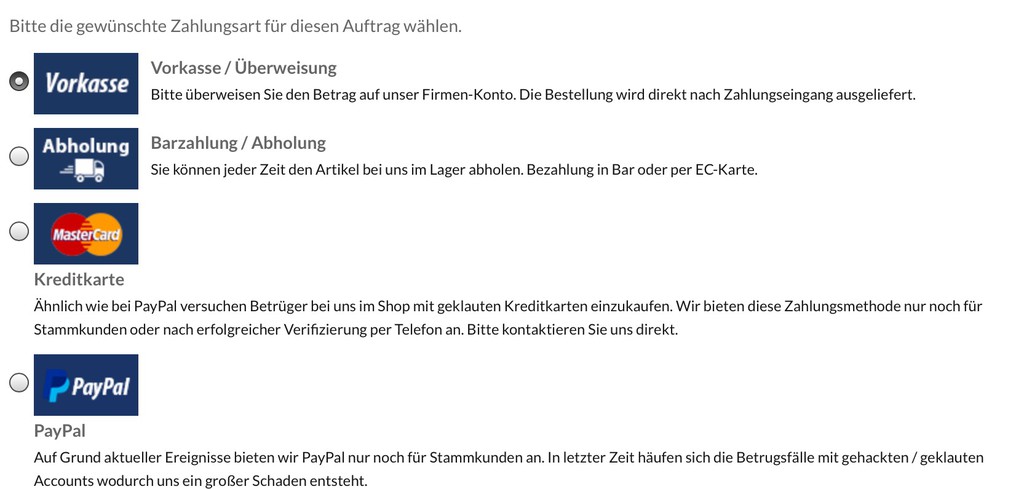 Bitte die gewünschte Zahlungsart für diesen Auftrag wählen.

Vorkasse

Vorkasse / Überweisung

Bitte überweisen Sie den Betrag auf unser Firmen-Konto. Die Bestellung wird direkt nach Zahlungseingang ausgeliefert.

Abholung

Barzahlung / Abholung

Sie können jeder Zeit den Artikel bei uns im Lager abholen. Bezahlung in Bar oder per EC-Karte.

MasterCard

Kreditkarte

Ähnlich wie bei PayPal versuchen Betrüger bei uns im Shop mit geklauten Kreditkarten einzukaufen. Wir bieten diese Zahlungsmethode nur noch für Stammkunden oder nach erfolgreicher Verifizierung per Telefon an. Bitte kontaktieren Sie uns direkt.

PayPal

PayPal

Auf Grund aktueller Ereignisse bieten wir PayPal nur noch für Stammkunden an. In letzter Zeit häufen sich die Betrugsfälle mit gehackten / geklauten Accounts wodurch uns ein großer Schaden entsteht.